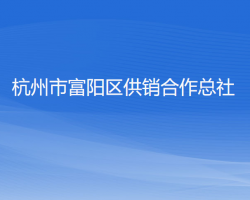 杭州市富阳区供销合作总社